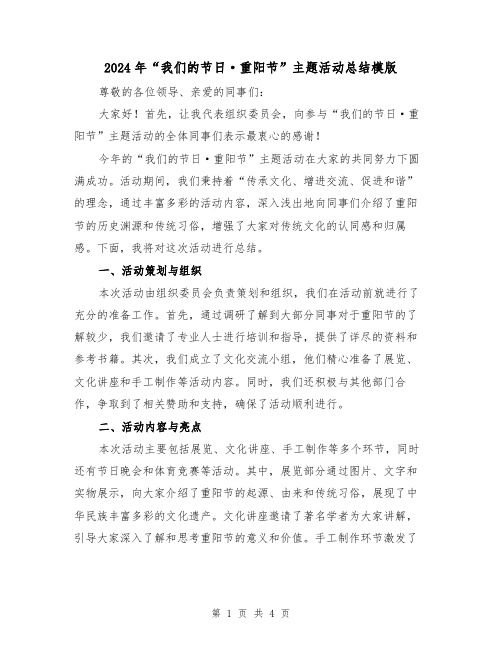 2024年“我们的节日·重阳节”主题活动总结模版

尊敬的各位领导、亲爱的同事们:

大家好！首先，让我代表组织委员会，向参与“我们的节日·重阳节”主题活动的全体同事们表示最衷心的感谢！

今年的“我们的节日·重阳节”主题活动在大家的共同努力下圆满成功。活动期间，我们秉持着“传承文化、增进交流、促进和谐”的理念，通过丰富多彩的活动内容，深入浅出地向同事们介绍了重阳节的历史渊源和传统习俗，增强了大家对传统文化的认同感和归属感。下面，我将对这次活动进行总结。

一、活动策划与组织

本次活动由组织委员会负责策划和组织，我们在活动前就进行了充分的准备工作。首先，通过调研了解到大部分同事对于重阳节的了解较少，我们邀请了专业人士进行培训和指导，提供了详尽的资料和参考书籍。其次，我们成立了文化交流小组，他们精心准备了展览、文化讲座和手工制作等活动内容。同时，我们还积极与其他部门合作，争取到了相关赞助和支持，确保了活动顺利进行。

二、活动内容与亮点

本次活动主要包括展览、文化讲座、手工制作等多个环节，同时还有节日晚会和体育竞赛等活动。其中，展览部分通过图片、文字和实物展示，向大家介绍了重阳节的起源、由来和传统习俗，展现了中华民族丰富多彩的文化遗产。文化讲座邀请了著名学者为大家讲解，引导大家深入了解和思考重阳节的意义和价值。手工制作环节激发了

第 1 页 共 4 页